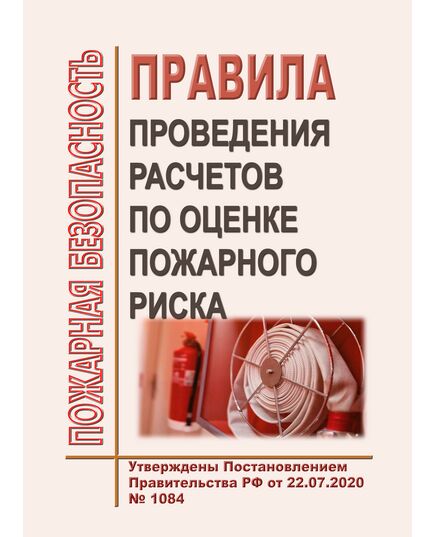 ПОЖАРНАЯ БЕЗОПАСНОСТЬ

ПРАВИЛА
ПРОВЕДЕНИЯ РАСЧЕТОВ ПО ОЦЕНКЕ ПОЖАРНОГО РИСКА

Утверждены Постановлением Правительства РФ от 22.07.2020 № 1084